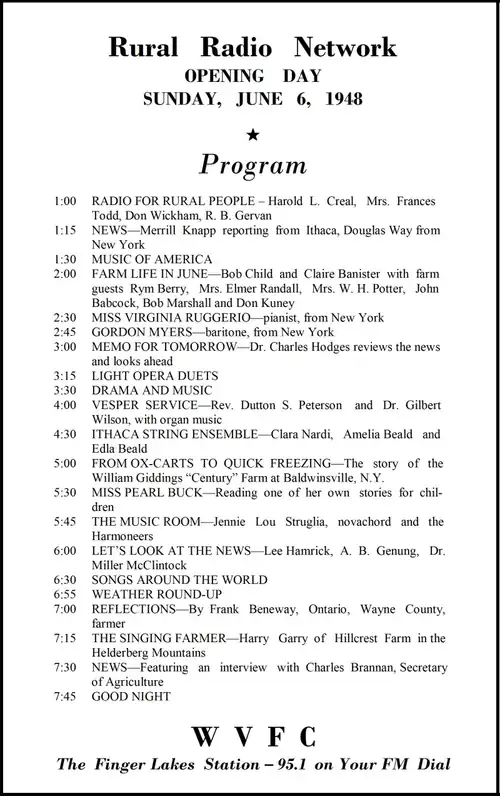 Rural Radio Network
OPENING DAY
SUNDAY, JUNE 6, 1948

★

Program

1:00 RADIO FOR RURAL PEOPLE – Harold L. Creal, Mrs. Frances Todd, Don Wickham, R. B. Gervan
1:15 NEWS—Merrill Knapp reporting from Ithaca, Douglas Way from New York
1:30 MUSIC OF AMERICA
2:00 FARM LIFE IN JUNE—Bob Child and Claire Banister with farm guests Rym Berry, Mrs. Elmer Randall, Mrs. W. H. Potter, John Babcock, Bob Marshall and Don Kuney
2:30 MISS VIRGINIA RUGGERIO—pianist, from New York
2:45 GORDON MYERS—baritone, from New York
3:00 MEMO FOR TOMORROW—Dr. Charles Hodges reviews the news and looks ahead
3:15 LIGHT OPERA DUETS
3:30 DRAMA AND MUSIC
4:00 VESPER SERVICE—Rev. Dutton S. Peterson and Dr. Gilbert Wilson, with organ music
4:30 ITHACA STRING ENSEMBLE—Clara Nardi, Amelia Beald and Edla Beald
5:00 FROM OX-CARTS TO QUICK FREEZING—The story of the William Giddings "Century" Farm at Baldwinsville, N.Y.
5:30 MISS PEARL BUCK—Reading one of her own stories for children
5:45 THE MUSIC ROOM—Jennie Lou Struglia, novachord and the Harmoneers
6:00 LET'S LOOK AT THE NEWS—Lee Hamrick, A. B. Genung, Dr. Miller McClintock
6:30 SONGS AROUND THE WORLD
6:55 WEATHER ROUND-UP
7:00 REFLECTIONS—By Frank Beneway, Ontario, Wayne County, farmer
7:15 THE SINGING FARMER—Harry Garry of Hillcrest Farm in the Helderberg Mountains
7:30 NEWS—Featuring an interview with Charles Brannan, Secretary of Agriculture
7:45 GOOD NIGHT

W V F C
The Finger Lakes Station – 95.1 on Your FM Dial